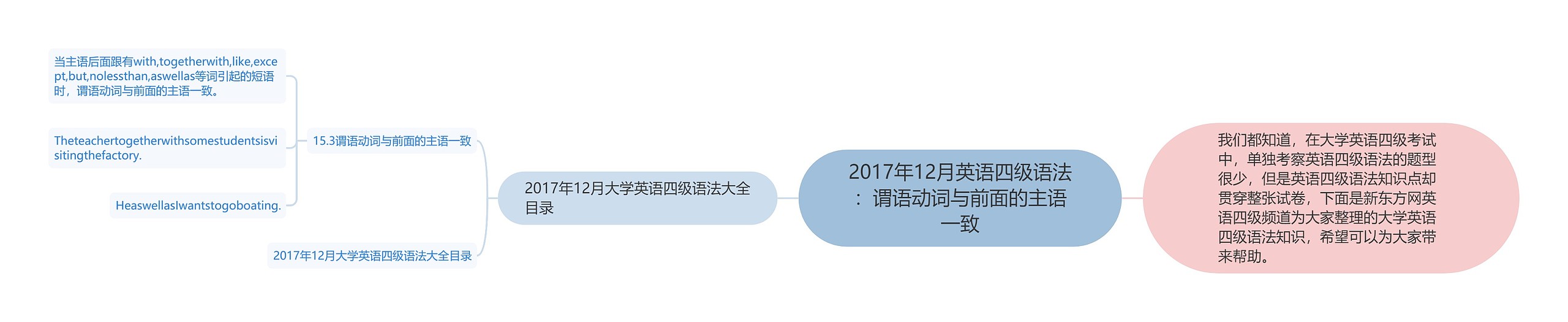 2017年12月英语四级语法：谓语动词与前面的主语一致

我们都知道，在大学英语四级考试中，单独考察英语四级语法的题型很少，但是英语四级语法知识点却贯穿整张试卷，下面是新东方网英语四级频道为大家整理的大学英语四级语法知识，希望可以为大家带来帮助。

2017年12月大学英语四级语法大全目录

15.3谓语动词与前面的主语一致

当主语后面跟有with,togetherwith,like,except,but,nolessthan,aswellas等词引起的短语时，谓语动词与前面的主语一致。

Theteachertogetherwithsomestudentsisvisitingthefactory.

HeaswellasIwantstogoboating.

2017年12月大学英语四级语法大全目录